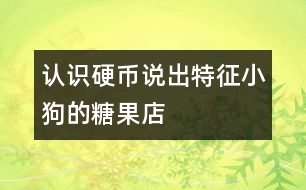 认识硬币说出特征小狗的糖果店